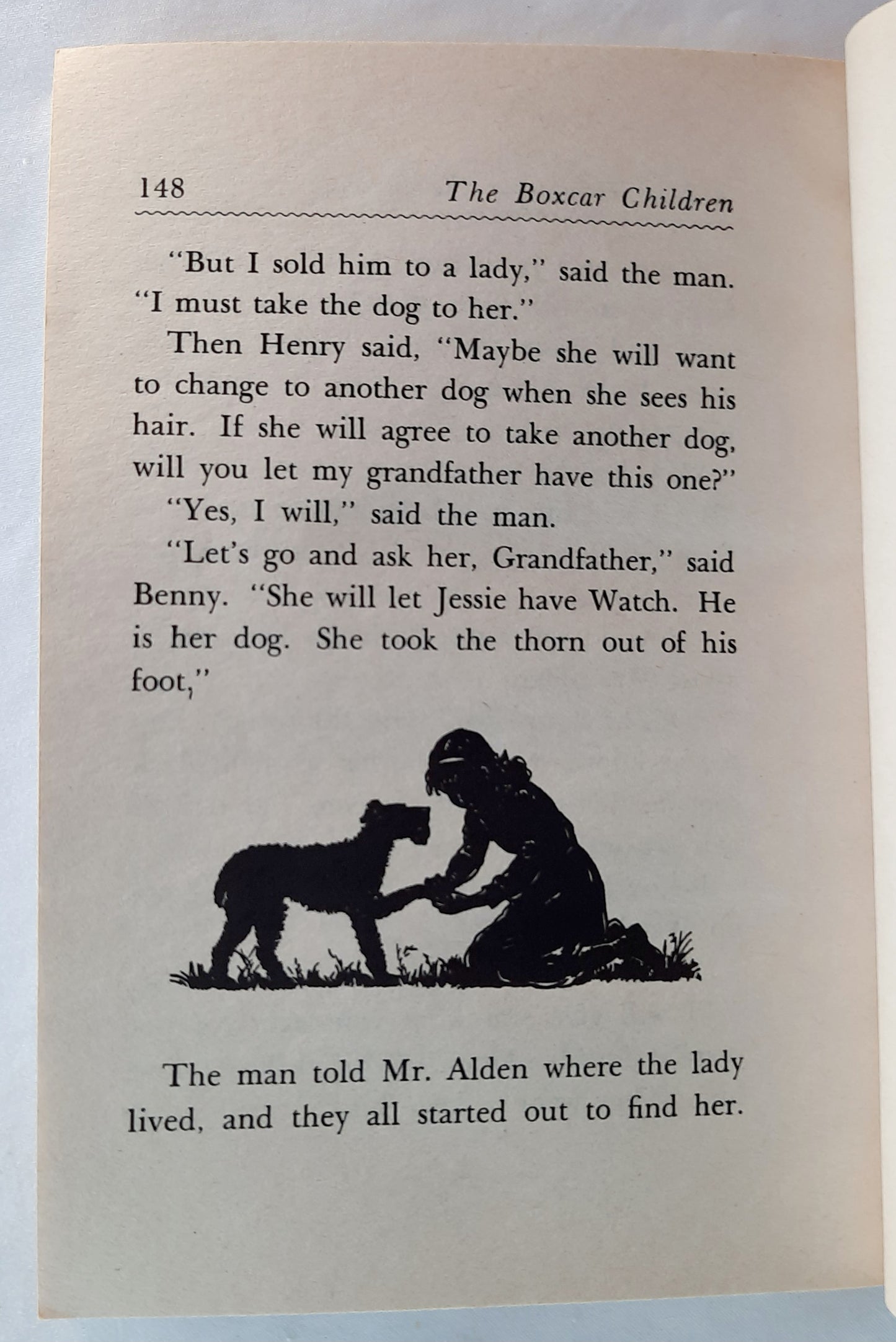 148 The Boxcar Children

"But I sold him to a lady," said the man. "I must take the dog to her."

Then Henry said, "Maybe she will want to change to another dog when she sees his hair. If she will agree to take another dog, will you let my grandfather have this one?"

"Yes, I will," said the man.

"Let's go and ask her, Grandfather," said Benny. "She will let Jessie have Watch. He is her dog. She took the thorn out of his foot,"

The man told Mr. Alden where the lady lived, and they all started out to find her.